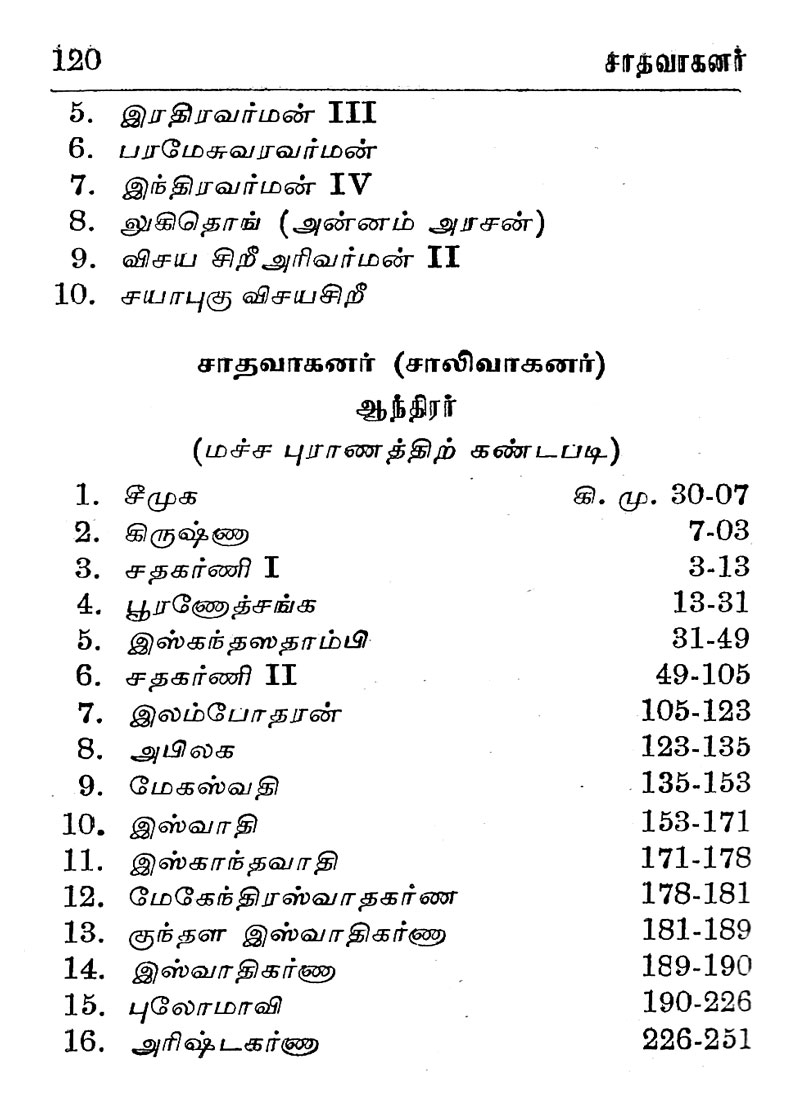 120 சாதவாகனர்

5. இரதிரவர்மன் III
6. பரமேசுவரவர்மன்
7. இந்திரவர்மன் IV
8. லுகிதொங் (அன்னம் அரசன்)
9. விசய சிறீஅரிவர்மன் II
10. சயாபுகு விசயசிறீ

சாதவாகனர் (சாலிவாகனர்)

ஆந்திரர்

(மச்ச புராணத்திற் கண்டபடி)

| | | |
|---|---|---|
| 1. | சீமுக | கி. மு. 30-07 |
| 2. | கிருஷ்ண | 7-03 |
| 3. | சதகர்ணி I | 3-13 |
| 4. | பூரணோத்சங்க | 13-31 |
| 5. | இஸ்கந்தஸதாம்பி | 31-49 |
| 6. | சதகர்ணி II | 49-105 |
| 7. | இலம்போதரன் | 105-123 |
| 8. | அபிலக | 123-135 |
| 9. | மேகஸ்வதி | 135-153 |
| 10. | இஸ்வாதி | 153-171 |
| 11. | இஸ்காந்தவாதி | 171-178 |
| 12. | மேகேந்திரஸ்வாதகர்ண | 178-181 |
| 13. | குந்தள இஸ்வாதிகர்ண | 181-189 |
| 14. | இஸ்வாதிகர்ண | 189-190 |
| 15. | புலோமாவி | 190-226 |
| 16. | அரிஷ்டகர்ண | 226-251 |